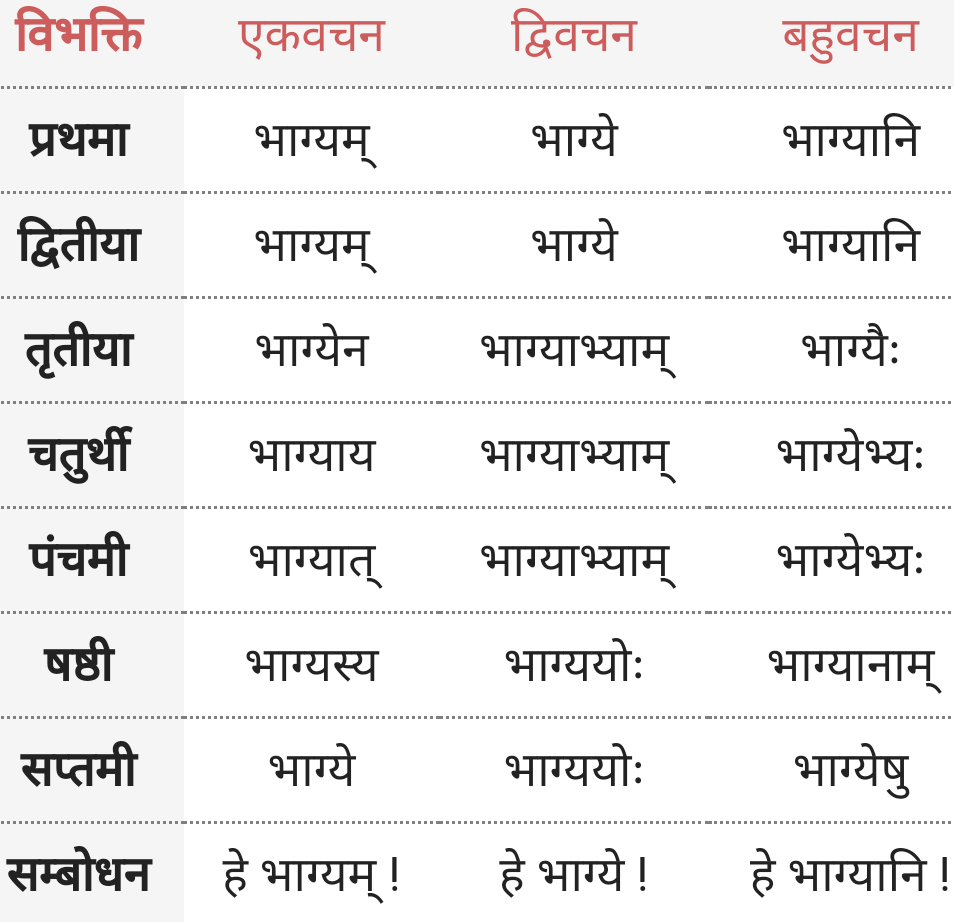 | विभक्ति | एकवचन | द्विवचन | बहुवचन |
|---|---|---|---|
| प्रथमा | भाग्यम् | भाग्ये | भाग्यानि |
| द्वितीया | भाग्यम् | भाग्ये | भाग्यानि |
| तृतीया | भाग्येन | भाग्याभ्याम् | भाग्यैः |
| चतुर्थी | भाग्याय | भाग्याभ्याम् | भाग्येभ्यः |
| पंचमी | भाग्यात् | भाग्याभ्याम् | भाग्येभ्यः |
| षष्ठी | भाग्यस्य | भाग्ययोः | भाग्यानाम् |
| सप्तमी | भाग्ये | भाग्ययोः | भाग्येषु |
| सम्बोधन | हे भाग्यम् ! | हे भाग्ये ! | हे भाग्यानि ! |